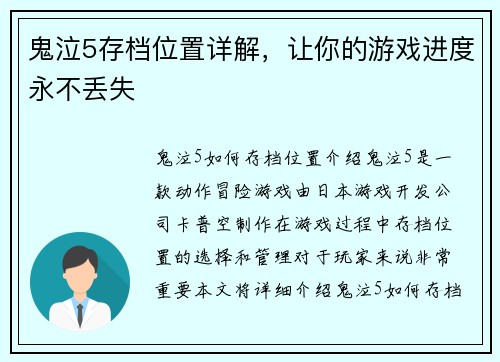 鬼泣5存档位置详解，让你的游戏进度永不丢失

鬼泣5如何存档位置介绍鬼泣5是一款动作冒险游戏由日本游戏开发公司卡普空制作在游戏过程中存档位置的选择和管理对于玩家来说非常重要本文将详细介绍鬼泣5如何存档